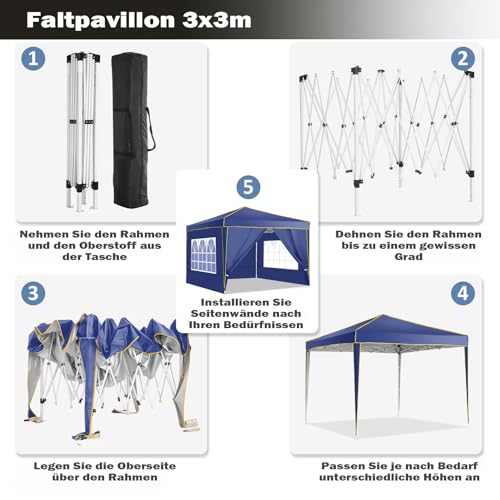 Faltpavillon 3x3m

1

Nehmen Sie den Rahmen und den Oberstoff aus der Tasche

2

Dehnen Sie den Rahmen bis zu einem gewissen Grad

5

Installieren Sie Seitenwände nach Ihren Bedürfnissen

3

Legen Sie die Oberseite über den Rahmen

4

Passen Sie je nach Bedarf unterschiedliche Höhen an